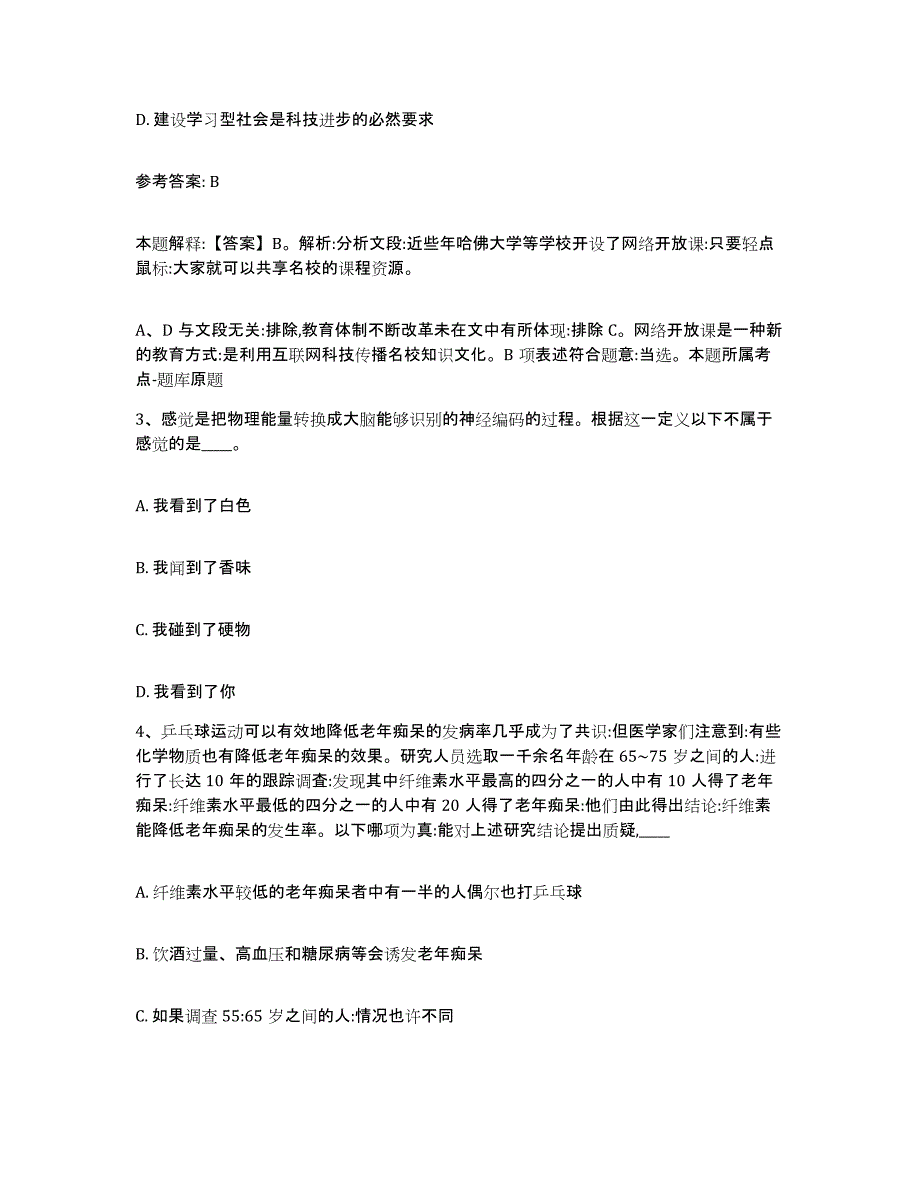 D. 建设学习型社会是科技进步的必然要求

参考答案: B

本题解释:【答案】B。解析:分析文段:近些年哈佛大学等学校开设了网络开放课:只要轻点鼠标:大家就可以共享名校的课程资源。

A、D 与文段无关:排除,教育体制不断改革未在文中有所体现:排除 C。网络开放课是一种新的教育方式:是利用互联网科技传播名校知识文化。B 项表述符合题意:当选。本题所属考点-题库原题

3、感觉是把物理能量转换成大脑能够识别的神经编码的过程。根据这一定义以下不属于感觉的是____。

A. 我看到了白色

B. 我闻到了香味

C. 我碰到了硬物

D. 我看到了你

4、乒乓球运动可以有效地降低老年痴呆的发病率几乎成为了共识:但医学家们注意到:有些化学物质也有降低老年痴呆的效果。研究人员选取一千余名年龄在 65~75 岁之间的人:进行了长达 10 年的跟踪调查:发现其中纤维素水平最高的四分之一的人中有 10 人得了老年痴呆:纤维素水平最低的四分之一的人中有 20 人得了老年痴呆:他们由此得出结论:纤维素能降低老年痴呆的发生率。以下哪项为真:能对上述研究结论提出质疑,____

A. 纤维素水平较低的老年痴呆者中有一半的人偶尔也打乒乓球

B. 饮酒过量、高血压和糖尿病等会诱发老年痴呆

C. 如果调查 55:65 岁之间的人:情况也许不同